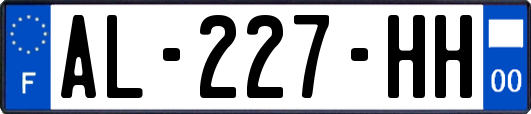 F

AL-227-HH

00